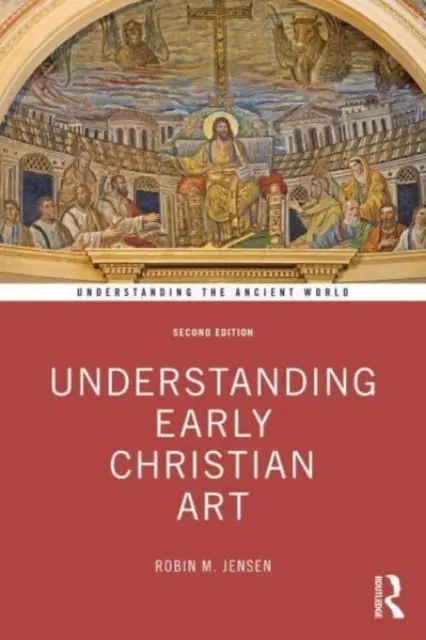 UNDERSTANDING THE ANCIENT WORLD

SECOND EDITION

UNDERSTANDING EARLY CHRISTIAN ART

ROBIN M. JENSEN

ROUTLEDGE